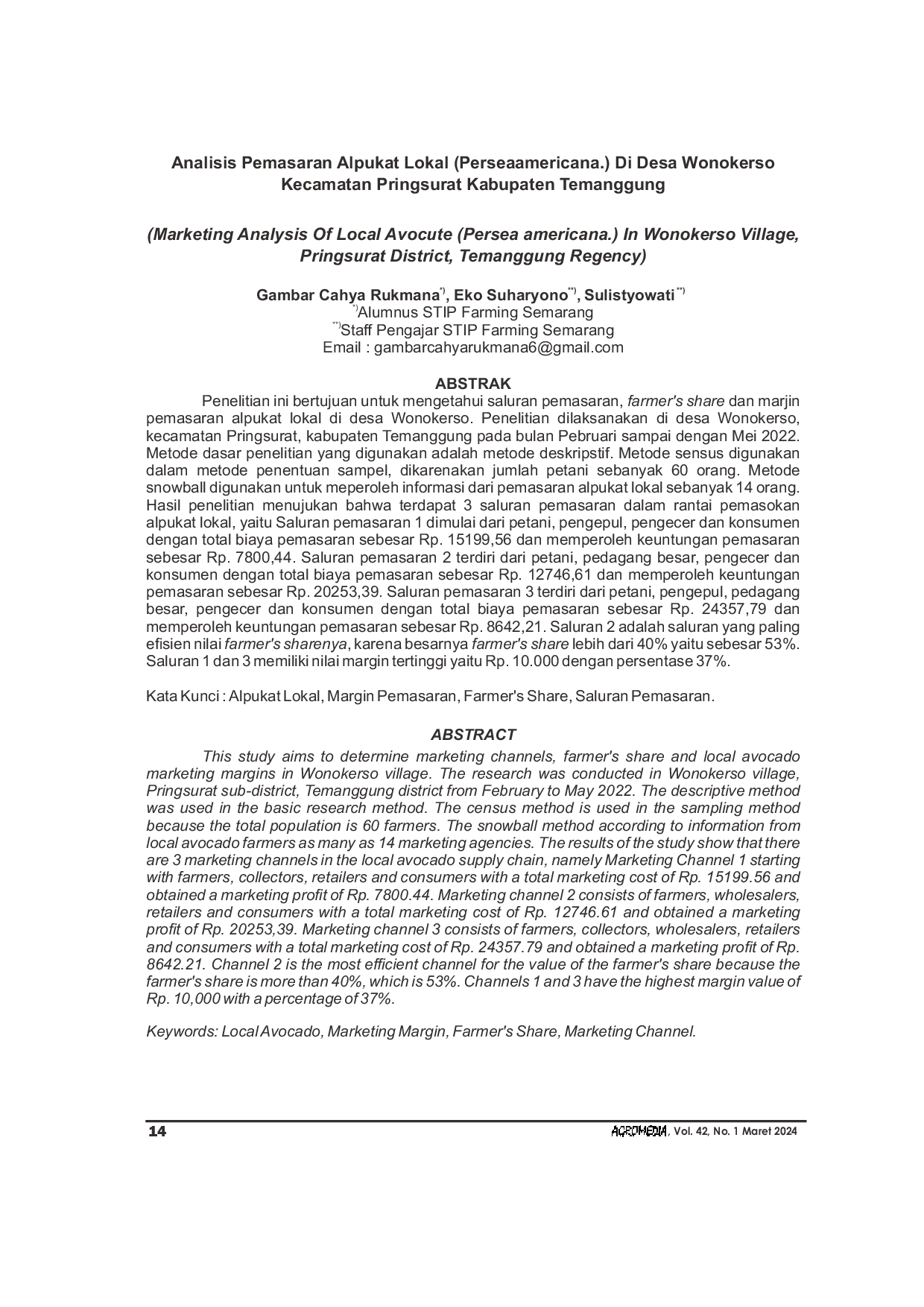 Analisis Pemasaran Alpukat Lokal (Perseaamericana.) Di Desa Wonokerso Kecamatan Pringsurat Kabupaten Temanggung

(Marketing Analysis Of Local Avocute (Persea americana.) In Wonokerso Village, Pringsurat District, Temanggung Regency)

Gambar Cahya Rukmana*), Eko Suharyono**), Sulistyowati **)
*)Alumnus STIP Farming Semarang
**)Staff Pengajar STIP Farming Semarang
Email : gambarcahyarukmana6@gmail.com

ABSTRAK

Penelitian ini bertujuan untuk mengetahui saluran pemasaran, farmer's share dan marjin pemasaran alpukat lokal di desa Wonokerso. Penelitian dilaksanakan di desa Wonokerso, kecamatan Pringsurat, kabupaten Temanggung pada bulan Pebruari sampai dengan Mei 2022. Metode dasar penelitian yang digunakan adalah metode deskripstif. Metode sensus digunakan dalam metode penentuan sampel, dikarenakan jumlah petani sebanyak 60 orang. Metode snowball digunakan untuk meperoleh informasi dari pemasaran alpukat lokal sebanyak 14 orang. Hasil penelitian menujukan bahwa terdapat 3 saluran pemasaran dalam rantai pemasokan alpukat lokal, yaitu Saluran pemasaran 1 dimulai dari petani, pengepul, pengecer dan konsumen dengan total biaya pemasaran sebesar Rp. 15199,56 dan memperoleh keuntungan pemasaran sebesar Rp. 7800,44. Saluran pemasaran 2 terdiri dari petani, pedagang besar, pengecer dan konsumen dengan total biaya pemasaran sebesar Rp. 12746,61 dan memperoleh keuntungan pemasaran sebesar Rp. 20253,39. Saluran pemasaran 3 terdiri dari petani, pengepul, pedagang besar, pengecer dan konsumen dengan total biaya pemasaran sebesar Rp. 24357,79 dan memperoleh keuntungan pemasaran sebesar Rp. 8642,21. Saluran 2 adalah saluran yang paling efisien nilai farmer's sharenya, karena besarnya farmer's share lebih dari 40% yaitu sebesar 53%. Saluran 1 dan 3 memiliki nilai margin tertinggi yaitu Rp. 10.000 dengan persentase 37%.

Kata Kunci : Alpukat Lokal, Margin Pemasaran, Farmer's Share, Saluran Pemasaran.

ABSTRACT

This study aims to determine marketing channels, farmer's share and local avocado marketing margins in Wonokerso village. The research was conducted in Wonokerso village, Pringsurat sub-district, Temanggung district from February to May 2022. The descriptive method was used in the basic research method. The census method is used in the sampling method because the total population is 60 farmers. The snowball method according to information from local avocado farmers as many as 14 marketing agencies. The results of the study show that there are 3 marketing channels in the local avocado supply chain, namely Marketing Channel 1 starting with farmers, collectors, retailers and consumers with a total marketing cost of Rp. 15199.56 and obtained a marketing profit of Rp. 7800.44. Marketing channel 2 consists of farmers, wholesalers, retailers and consumers with a total marketing cost of Rp. 12746.61 and obtained a marketing profit of Rp. 20253,39. Marketing channel 3 consists of farmers, collectors, wholesalers, retailers and consumers with a total marketing cost of Rp. 24357.79 and obtained a marketing profit of Rp. 8642.21. Channel 2 is the most efficient channel for the value of the farmer's share because the farmer's share is more than 40%, which is 53%. Channels 1 and 3 have the highest margin value of Rp. 10,000 with a percentage of 37%.

Keywords: Local Avocado, Marketing Margin, Farmer's Share, Marketing Channel.

14

AGROMEDIA, Vol. 42, No. 1 Maret 2024